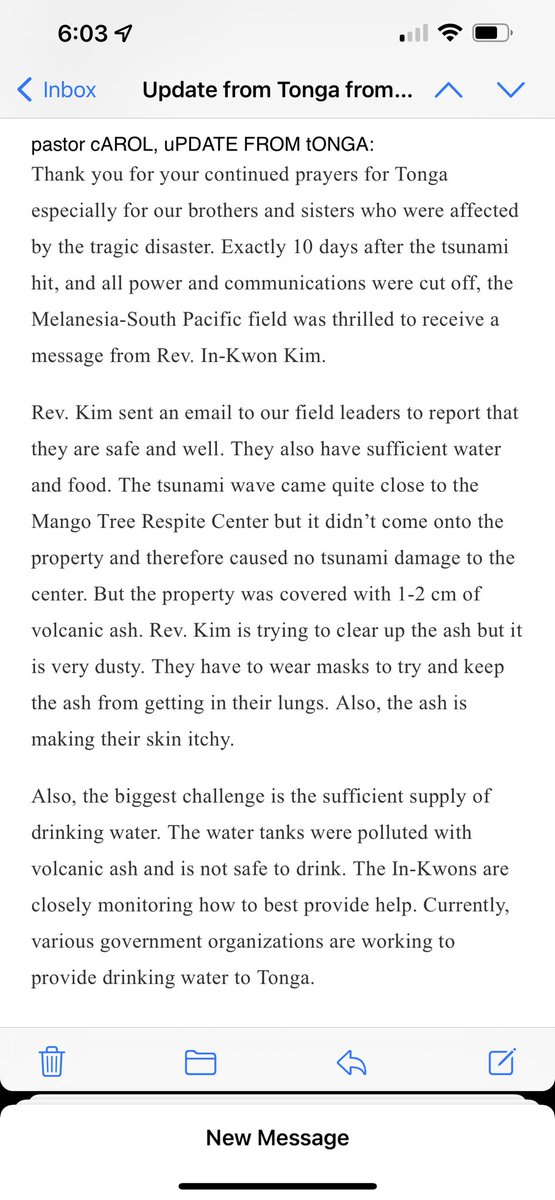 6:03

Inbox Update from Tonga from...

pastor cAROL, uPDATE FROM tONGA:
Thank you for your continued prayers for Tonga especially for our brothers and sisters who were affected by the tragic disaster. Exactly 10 days after the tsunami hit, and all power and communications were cut off, the Melanesia-South Pacific field was thrilled to receive a message from Rev. In-Kwon Kim.

Rev. Kim sent an email to our field leaders to report that they are safe and well. They also have sufficient water and food. The tsunami wave came quite close to the Mango Tree Respite Center but it didn't come onto the property and therefore caused no tsunami damage to the center. But the property was covered with 1-2 cm of volcanic ash. Rev. Kim is trying to clear up the ash but it is very dusty. They have to wear masks to try and keep the ash from getting in their lungs. Also, the ash is making their skin itchy.

Also, the biggest challenge is the sufficient supply of drinking water. The water tanks were polluted with volcanic ash and is not safe to drink. The In-Kwons are closely monitoring how to best provide help. Currently, various government organizations are working to provide drinking water to Tonga.

New Message